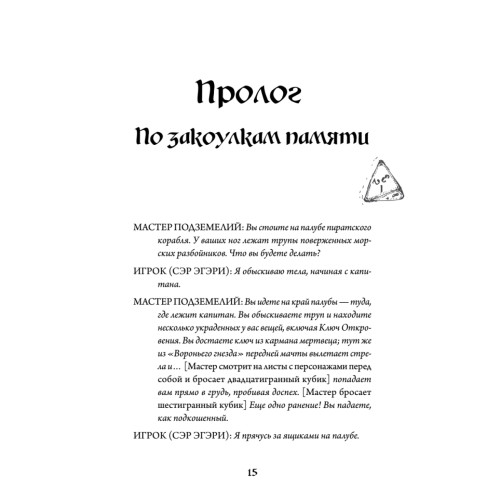 Пролог

По закоулкам памяти

МАСТЕР ПОДЗЕМЕЛИЙ: Вы стоите на палубе пиратского корабля. У ваших ног лежат трупы поверженных морских разбойников. Что вы будете делать?

ИГРОК (СЭР ЭГЭРИ): Я обыскиваю тела, начиная с капитана.

МАСТЕР ПОДЗЕМЕЛИЙ: Вы идете на край палубы — туда, где лежит капитан. Вы обыскиваете труп и находите несколько украденных у вас вещей, включая Ключ Откровения. Вы достаете ключ из кармана мертвеца; тут же из «Вороньего гнезда» передней мачты вылетает стрела и… [Мастер смотрит на листы с персонажами перед собой и бросает двадцатигранный кубик] попадает вам прямо в грудь, пробивая доспех. [Мастер бросает шестигранный кубик] Еще одно ранение! Вы падаете, как подкошенный.

ИГРОК (СЭР ЭГЭРИ): Я прячусь за ящиками на палубе.

15